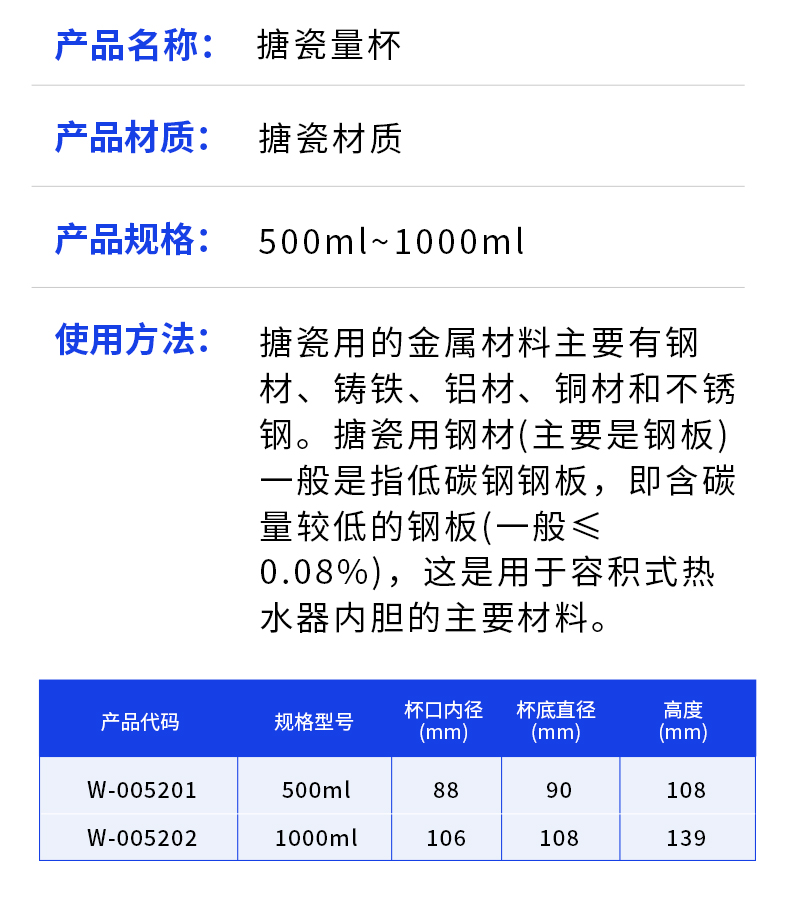 产品名称： 搪瓷量杯

产品材质： 搪瓷材质

产品规格： 500ml~1000ml

使用方法： 搪瓷用的金属材料主要有钢材、铸铁、铝材、铜材和不锈钢。搪瓷用钢材(主要是钢板)一般是指低碳钢钢板，即含碳量较低的钢板(一般≤0.08%)，这是用于容积式热水器内胆的主要材料。

| 产品代码 | 规格型号 | 杯口内径(mm) | 杯底直径(mm) | 高度(mm) |
|---|---|---|---|---|
| W-005201 | 500ml | 88 | 90 | 108 |
| W-005202 | 1000ml | 106 | 108 | 139 |